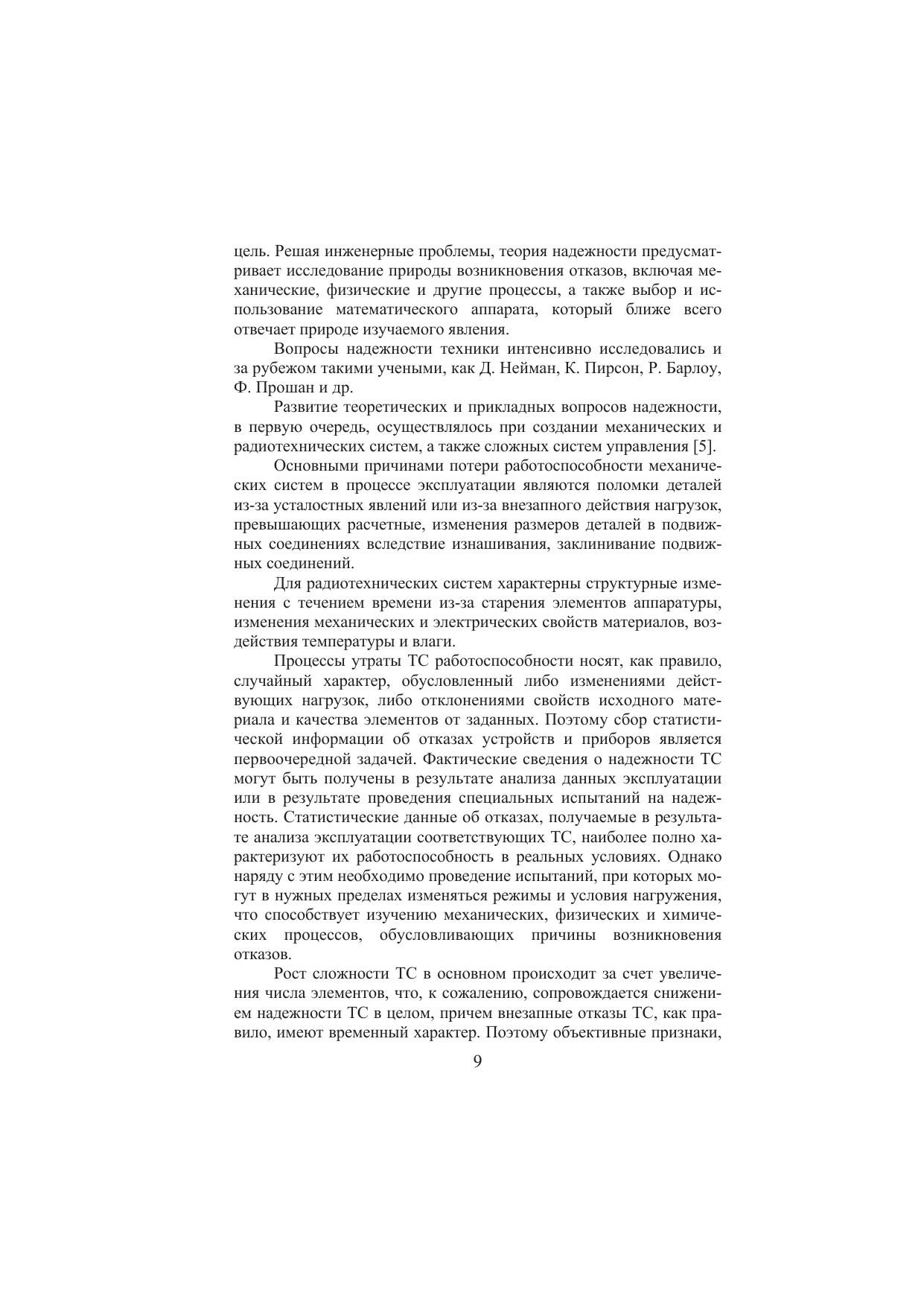 цель. Решая инженерные проблемы, теория надежности предусматривает исследование природы возникновения отказов, включая механические, физические и другие процессы, а также выбор и использование математического аппарата, который ближе всего отвечает природе изучаемого явления.

Вопросы надежности техники интенсивно исследовались и за рубежом такими учеными, как Д. Нейман, К. Пирсон, Р. Барлоу, Ф. Прошан и др.

Развитие теоретических и прикладных вопросов надежности, в первую очередь, осуществлялось при создании механических и радиотехнических систем, а также сложных систем управления [5].

Основными причинами потери работоспособности механических систем в процессе эксплуатации являются поломки деталей из-за усталостных явлений или из-за внезапного действия нагрузок, превышающих расчетные, изменения размеров деталей в подвижных соединениях вследствие изнашивания, заклинивание подвижных соединений.

Для радиотехнических систем характерны структурные изменения с течением времени из-за старения элементов аппаратуры, изменения механических и электрических свойств материалов, воздействия температуры и влаги.

Процессы утраты ТС работоспособности носят, как правило, случайный характер, обусловленный либо изменениями действующих нагрузок, либо отклонениями свойств исходного материала и качества элементов от заданных. Поэтому сбор статистической информации об отказах устройств и приборов является первоочередной задачей. Фактические сведения о надежности ТС могут быть получены в результате анализа данных эксплуатации или в результате проведения специальных испытаний на надежность. Статистические данные об отказах, получаемые в результате анализа эксплуатации соответствующих ТС, наиболее полно характеризуют их работоспособность в реальных условиях. Однако наряду с этим необходимо проведение испытаний, при которых могут в нужных пределах изменяться режимы и условия нагружения, что способствует изучению механических, физических и химических процессов, обусловливающих причины возникновения отказов.

Рост сложности ТС в основном происходит за счет увеличения числа элементов, что, к сожалению, сопровождается снижением надежности ТС в целом, причем внезапные отказы ТС, как правило, имеют временный характер. Поэтому объективные признаки,

9